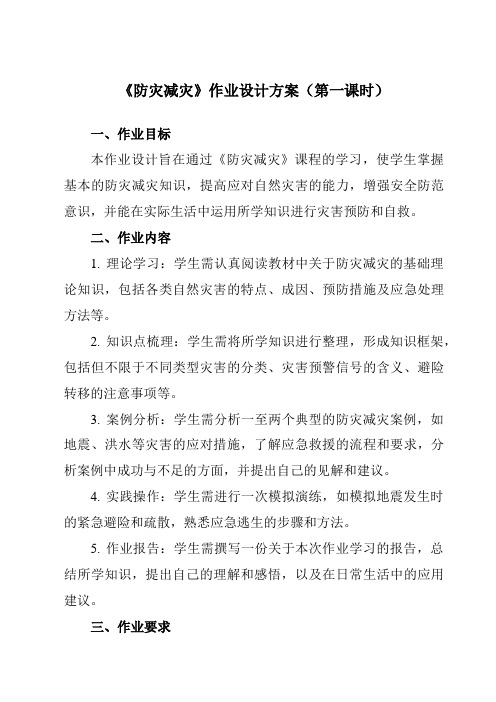 《防灾减灾》作业设计方案（第一课时）

一、作业目标

本作业设计旨在通过《防灾减灾》课程的学习，使学生掌握基本的防灾减灾知识，提高应对自然灾害的能力，增强安全防范意识，并能在实际生活中运用所学知识进行灾害预防和自救。

二、作业内容

1. 理论学习：学生需认真阅读教材中关于防灾减灾的基础理论知识，包括各类自然灾害的特点、成因、预防措施及应急处理方法等。

2. 知识点梳理：学生需将所学知识进行整理，形成知识框架，包括但不限于不同类型灾害的分类、灾害预警信号的含义、避险转移的注意事项等。

3. 案例分析：学生需分析一至两个典型的防灾减灾案例，如地震、洪水等灾害的应对措施，了解应急救援的流程和要求，分析案例中成功与不足的方面，并提出自己的见解和建议。

4. 实践操作：学生需进行一次模拟演练，如模拟地震发生时的紧急避险和疏散，熟悉应急逃生的步骤和方法。

5. 作业报告：学生需撰写一份关于本次作业学习的报告，总结所学知识，提出自己的理解和感悟，以及在日常生活中的应用建议。

三、作业要求